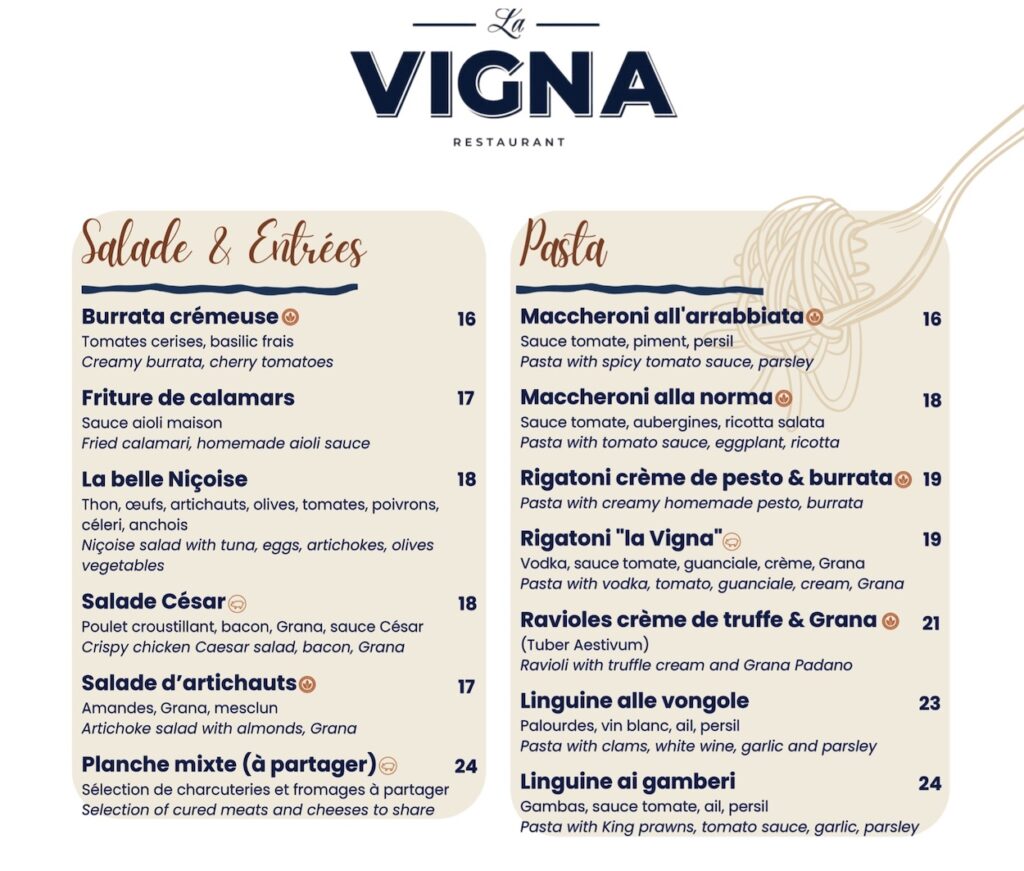 La
VIGNA
RESTAURANT

Salade & Entrées

Burrata crémeuse 16
Tomates cerises, basilic frais
Creamy burrata, cherry tomatoes

Friture de calamars 17
Sauce aioli maison
Fried calamari, homemade aioli sauce

La belle Niçoise 18
Thon, œufs, artichauts, olives, tomates, poivrons, céleri, anchois
Niçoise salad with tuna, eggs, artichokes, olives vegetables

Salade César 18
Poulet croustillant, bacon, Grana, sauce César
Crispy chicken Caesar salad, bacon, Grana

Salade d'artichauts 17
Amandes, Grana, mesclun
Artichoke salad with almonds, Grana

Planche mixte (à partager) 24
Sélection de charcuteries et fromages à partager
Selection of cured meats and cheeses to share

Pasta

Maccheroni all'arrabbiata 16
Sauce tomate, piment, persil
Pasta with spicy tomato sauce, parsley

Maccheroni alla norma 18
Sauce tomate, aubergines, ricotta salata
Pasta with tomato sauce, eggplant, ricotta

Rigatoni crème de pesto & burrata 19
Pasta with creamy homemade pesto, burrata

Rigatoni "la Vigna" 19
Vodka, sauce tomate, guanciale, crème, Grana
Pasta with vodka, tomato, guanciale, cream, Grana

Ravioles crème de truffe & Grana 21
(Tuber Aestivum)
Ravioli with truffle cream and Grana Padano

Linguine alle vongole 23
Palourdes, vin blanc, ail, persil
Pasta with clams, white wine, garlic and parsley

Linguine ai gamberi 24
Gambas, sauce tomate, ail, persil
Pasta with King prawns, tomato sauce, garlic, parsley